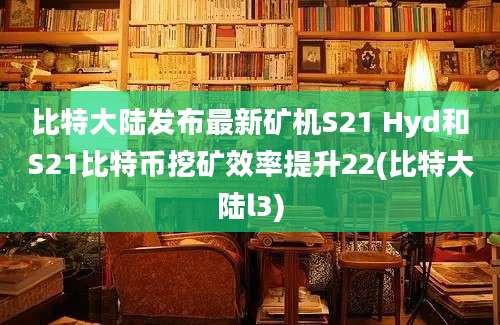 比特大陆发布最新矿机S21 Hyd和S21比特币挖矿效率提升22(比特大陆l3)